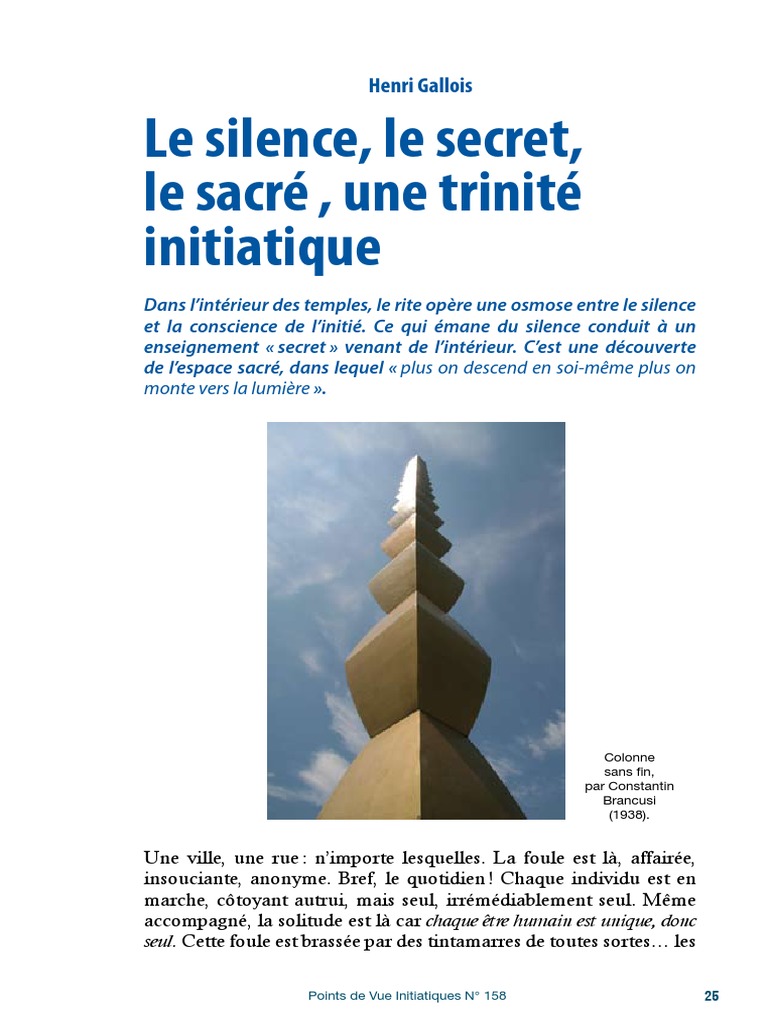 Henri Gallois

Le silence, le secret, le sacré , une trinité initiatique

Dans l'intérieur des temples, le rite opère une osmose entre le silence et la conscience de l'initié. Ce qui émane du silence conduit à un enseignement « secret » venant de l'intérieur. C'est une découverte de l'espace sacré, dans lequel « plus on descend en soi-même plus on monte vers la lumière ».

Colonne sans fin, par Constantin Brancusi (1938).

Une ville, une rue : n'importe lesquelles. La foule est là, affairée, insouciante, anonyme. Bref, le quotidien ! Chaque individu est en marche, côtoyant autrui, mais seul, irrémédiablement seul. Même accompagné, la solitude est là car chaque être humain est unique, donc seul. Cette foule est brassée par des tintamarres de toutes sortes… les

Points de Vue Initiatiques N° 158

25